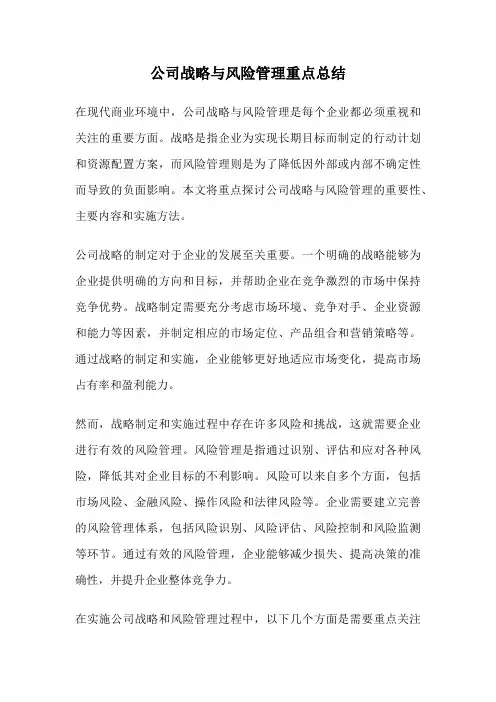 公司战略与风险管理重点总结

在现代商业环境中，公司战略与风险管理是每个企业都必须重视和关注的重要方面。战略是指企业为实现长期目标而制定的行动计划和资源配置方案，而风险管理则是为了降低因外部或内部不确定性而导致的负面影响。本文将重点探讨公司战略与风险管理的重要性、主要内容和实施方法。

公司战略的制定对于企业的发展至关重要。一个明确的战略能够为企业提供明确的方向和目标，并帮助企业在竞争激烈的市场中保持竞争优势。战略制定需要充分考虑市场环境、竞争对手、企业资源和能力等因素，并制定相应的市场定位、产品组合和营销策略等。通过战略的制定和实施，企业能够更好地适应市场变化，提高市场占有率和盈利能力。

然而，战略制定和实施过程中存在许多风险和挑战，这就需要企业进行有效的风险管理。风险管理是指通过识别、评估和应对各种风险，降低其对企业目标的不利影响。风险可以来自多个方面，包括市场风险、金融风险、操作风险和法律风险等。企业需要建立完善的风险管理体系，包括风险识别、风险评估、风险控制和风险监测等环节。通过有效的风险管理，企业能够减少损失、提高决策的准确性，并提升企业整体竞争力。

在实施公司战略和风险管理过程中，以下几个方面是需要重点关注